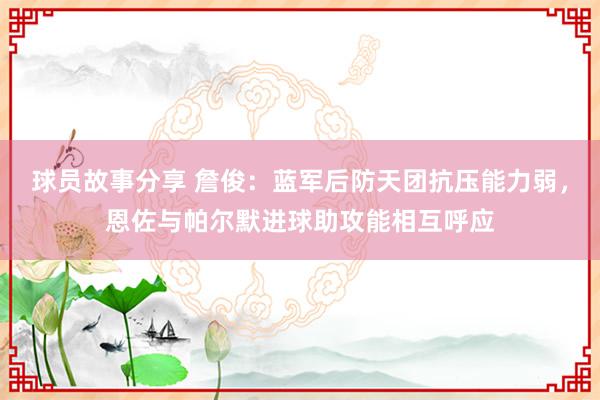 球员故事分享 詹俊：蓝军后防天团抗压能力弱，恩佐与帕尔默进球助攻能相互呼应